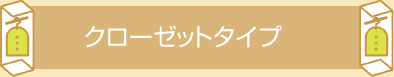 クローゼットタイプ